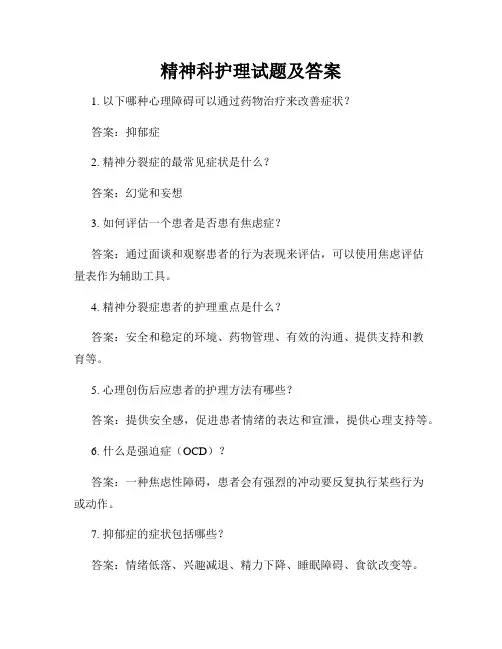 精神科护理试题及答案

1. 以下哪种心理障碍可以通过药物治疗来改善症状？

答案：抑郁症

2. 精神分裂症的最常见症状是什么？

答案：幻觉和妄想

3. 如何评估一个患者是否患有焦虑症？

答案：通过面谈和观察患者的行为表现来评估，可以使用焦虑评估量表作为辅助工具。

4. 精神分裂症患者的护理重点是什么？

答案：安全和稳定的环境、药物管理、有效的沟通、提供支持和教育等。

5. 心理创伤后应患者的护理方法有哪些？

答案：提供安全感，促进患者情绪的表达和宣泄，提供心理支持等。

6. 什么是强迫症（OCD）？

答案：一种焦虑性障碍，患者会有强烈的冲动要反复执行某些行为或动作。

7. 抑郁症的症状包括哪些？

答案：情绪低落、兴趣减退、精力下降、睡眠障碍、食欲改变等。